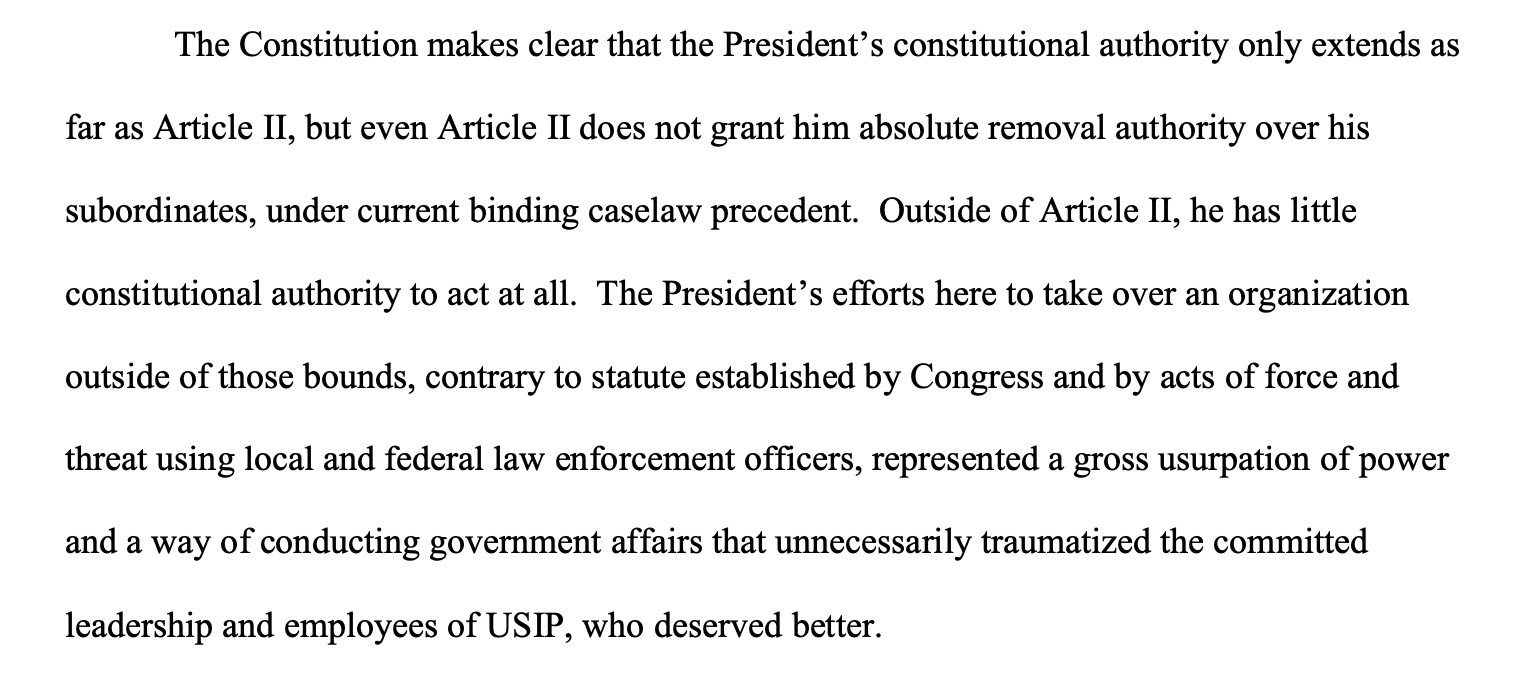 The Constitution makes clear that the President's constitutional authority only extends as far as Article II, but even Article II does not grant him absolute removal authority over his subordinates, under current binding caselaw precedent. Outside of Article II, he has little constitutional authority to act at all. The President's efforts here to take over an organization outside of those bounds, contrary to statute established by Congress and by acts of force and threat using local and federal law enforcement officers, represented a gross usurpation of power and a way of conducting government affairs that unnecessarily traumatized the committed leadership and employees of USIP, who deserved better.